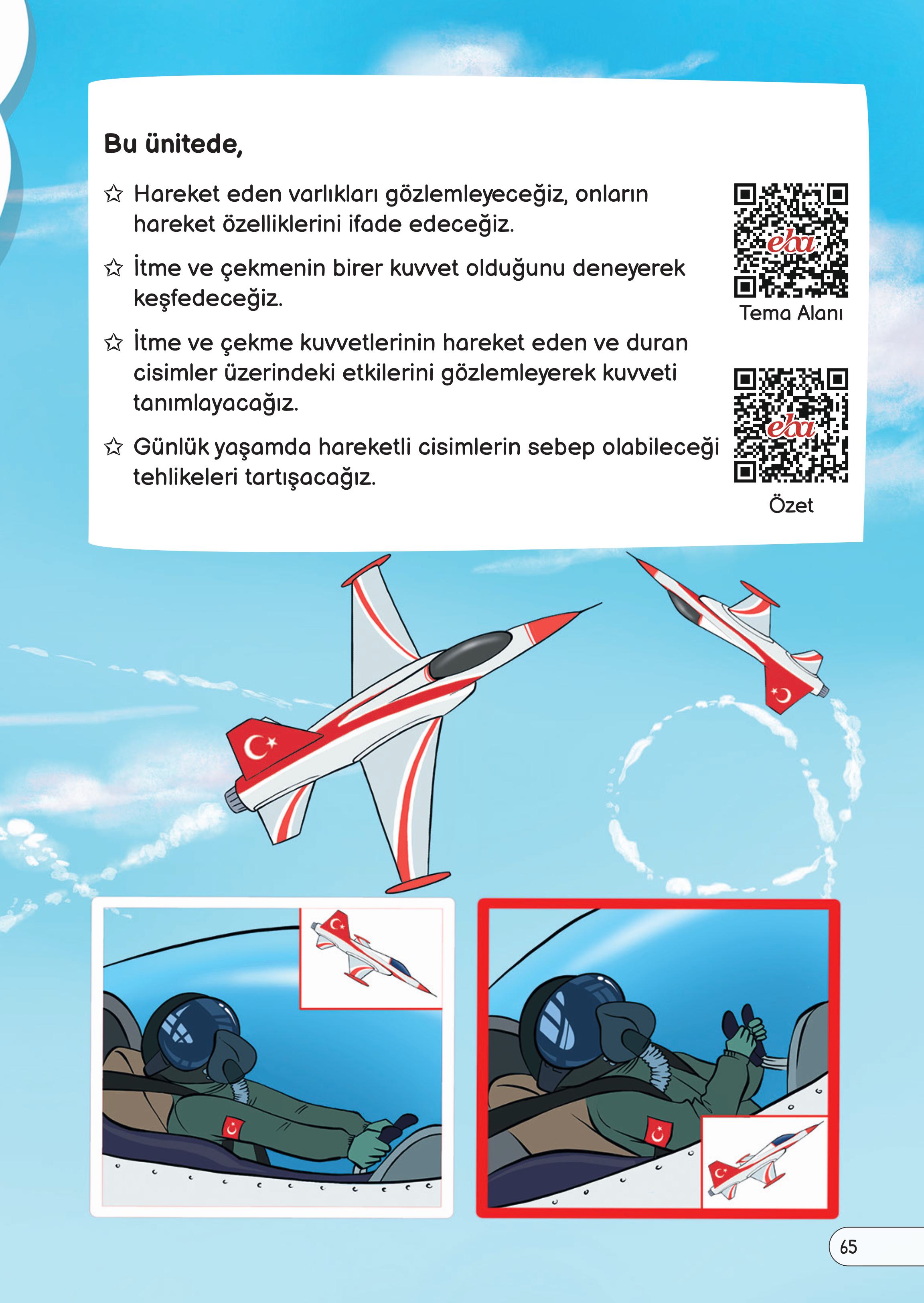 Bu ünitede,

☆ Hareket eden varlıkları gözlemleyeceğiz, onların hareket özelliklerini ifade edeceğiz.

☆ İtme ve çekmenin birer kuvvet olduğunu deneyerek keşfedeceğiz.

☆ İtme ve çekme kuvvetlerinin hareket eden ve duran cisimler üzerindeki etkilerini gözlemleyerek kuvveti tanımlayacağız.

☆ Günlük yaşamda hareketli cisimlerin sebep olabileceği tehlikeleri tartışacağız.

eba
Tema Alanı

eba
Özet

65